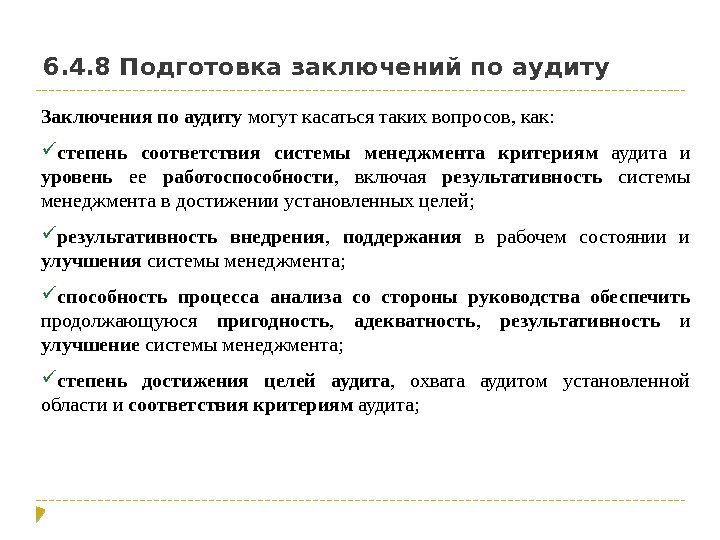 6.4.8 Подготовка заключений по аудиту

Заключения по аудиту могут касаться таких вопросов, как:

✓степень соответствия системы менеджмента критериям аудита и уровень ее работоспособности, включая результативность системы менеджмента в достижении установленных целей;

✓результативность внедрения, поддержания в рабочем состоянии и улучшения системы менеджмента;

✓способность процесса анализа со стороны руководства обеспечить продолжающуюся пригодность, адекватность, результативность и улучшение системы менеджмента;

✓степень достижения целей аудита, охвата аудитом установленной области и соответствия критериям аудита;